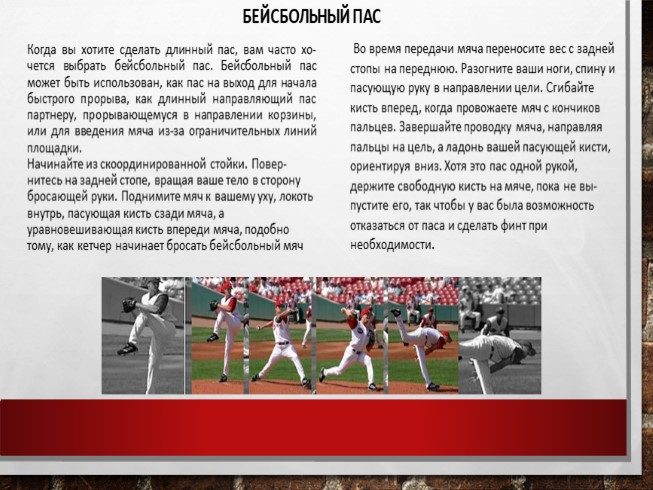 БЕЙСБОЛЬНЫЙ ПАС

Когда вы хотите сделать длинный пас, вам часто хочется выбрать бейсбольный пас. Бейсбольный пас может быть использован, как пас на выход для начала быстрого прорыва, как длинный направляющий пас партнеру, прорывающемуся в направлении корзины, или для введения мяча из-за ограничительных линий площадки.

Начинайте из скоординированной стойки. Повернитесь на задней стопе, вращая ваше тело в сторону бросающей руки. Поднимите мяч к вашему уху, локоть внутрь, пасующая кисть сзади мяча, а уравновешивающая кисть впереди мяча, подобно тому, как кетчер начинает бросать бейсбольный мяч

Во время передачи мяча переносите вес с задней стопы на переднюю. Разогните ваши ноги, спину и пасующую руку в направлении цели. Сгибайте кисть вперед, когда провожаете мяч с кончиков пальцев. Завершайте проводку мяча, направляя пальцы на цель, а ладонь вашей пасующей кисти, ориентируя вниз. Хотя это пас одной рукой, держите свободную кисть на мяче, пока не выпустите его, так чтобы у вас была возможность отказаться от паса и сделать финт при необходимости.